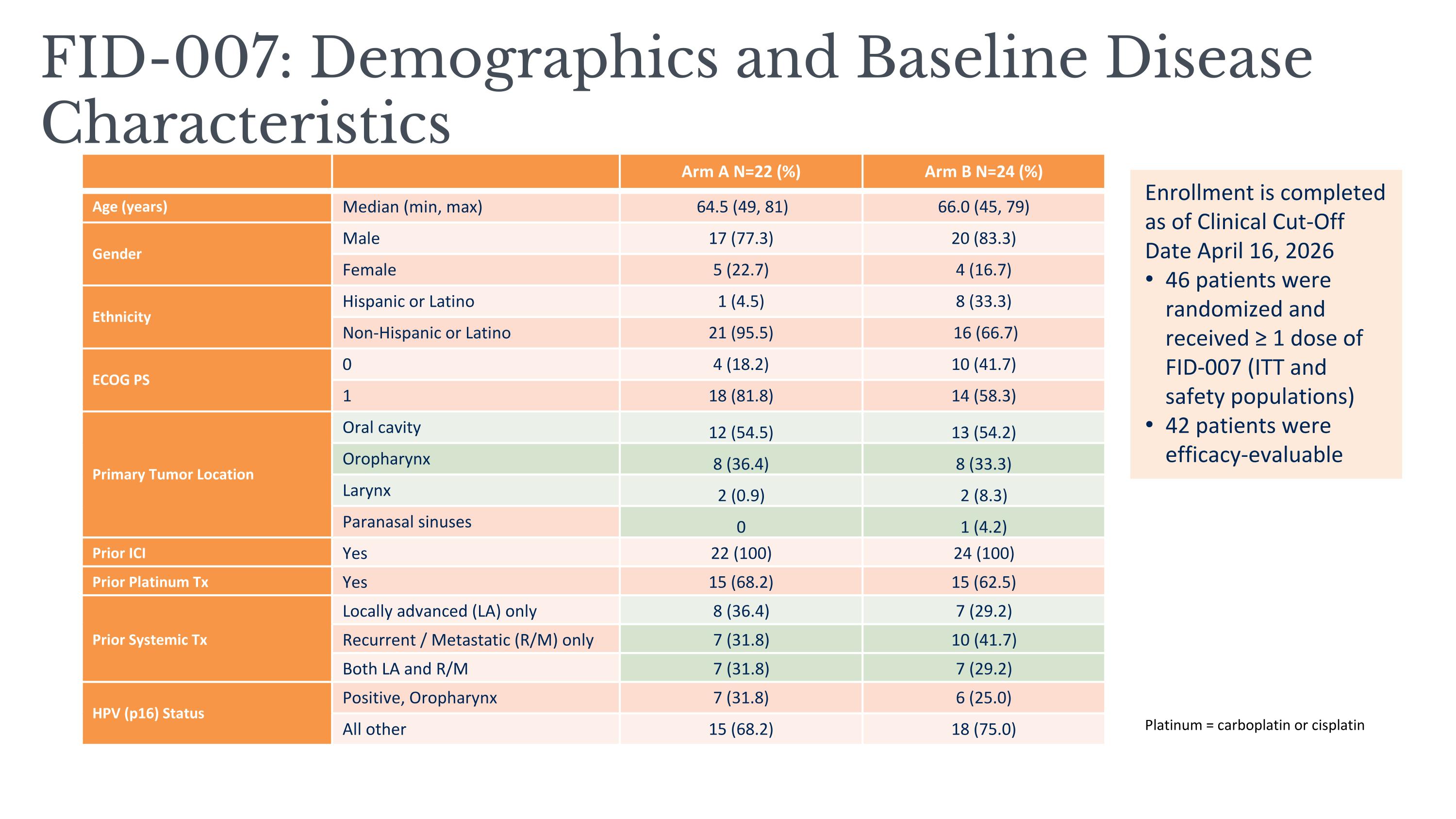 FID-007: Demographics and Baseline Disease Characteristics

| | | Arm A N=22 (%) | Arm B N=24 (%) |
|---|---|---|---|
| Age (years) | Median (min, max) | 64.5 (49, 81) | 66.0 (45, 79) |
| Gender | Male | 17 (77.3) | 20 (83.3) |
| | Female | 5 (22.7) | 4 (16.7) |
| Ethnicity | Hispanic or Latino | 1 (4.5) | 8 (33.3) |
| | Non-Hispanic or Latino | 21 (95.5) | 16 (66.7) |
| ECOG PS | 0 | 4 (18.2) | 10 (41.7) |
| | 1 | 18 (81.8) | 14 (58.3) |
| Primary Tumor Location | Oral cavity | 12 (54.5) | 13 (54.2) |
| | Oropharynx | 8 (36.4) | 8 (33.3) |
| | Larynx | 2 (0.9) | 2 (8.3) |
| | Paranasal sinuses | 0 | 1 (4.2) |
| Prior ICI | Yes | 22 (100) | 24 (100) |
| Prior Platinum Tx | Yes | 15 (68.2) | 15 (62.5) |
| Prior Systemic Tx | Locally advanced (LA) only | 8 (36.4) | 7 (29.2) |
| | Recurrent / Metastatic (R/M) only | 7 (31.8) | 10 (41.7) |
| | Both LA and R/M | 7 (31.8) | 7 (29.2) |
| HPV (p16) Status | Positive, Oropharynx | 7 (31.8) | 6 (25.0) |
| | All other | 15 (68.2) | 18 (75.0) |

Enrollment is completed as of Clinical Cut-Off Date April 16, 2026
• 46 patients were randomized and received ≥ 1 dose of FID-007 (ITT and safety populations)
• 42 patients were efficacy-evaluable

Platinum = carboplatin or cisplatin